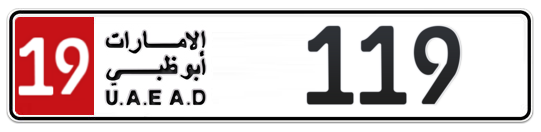 19
الإمارات
أبوظبي
U.A.E A.D
119